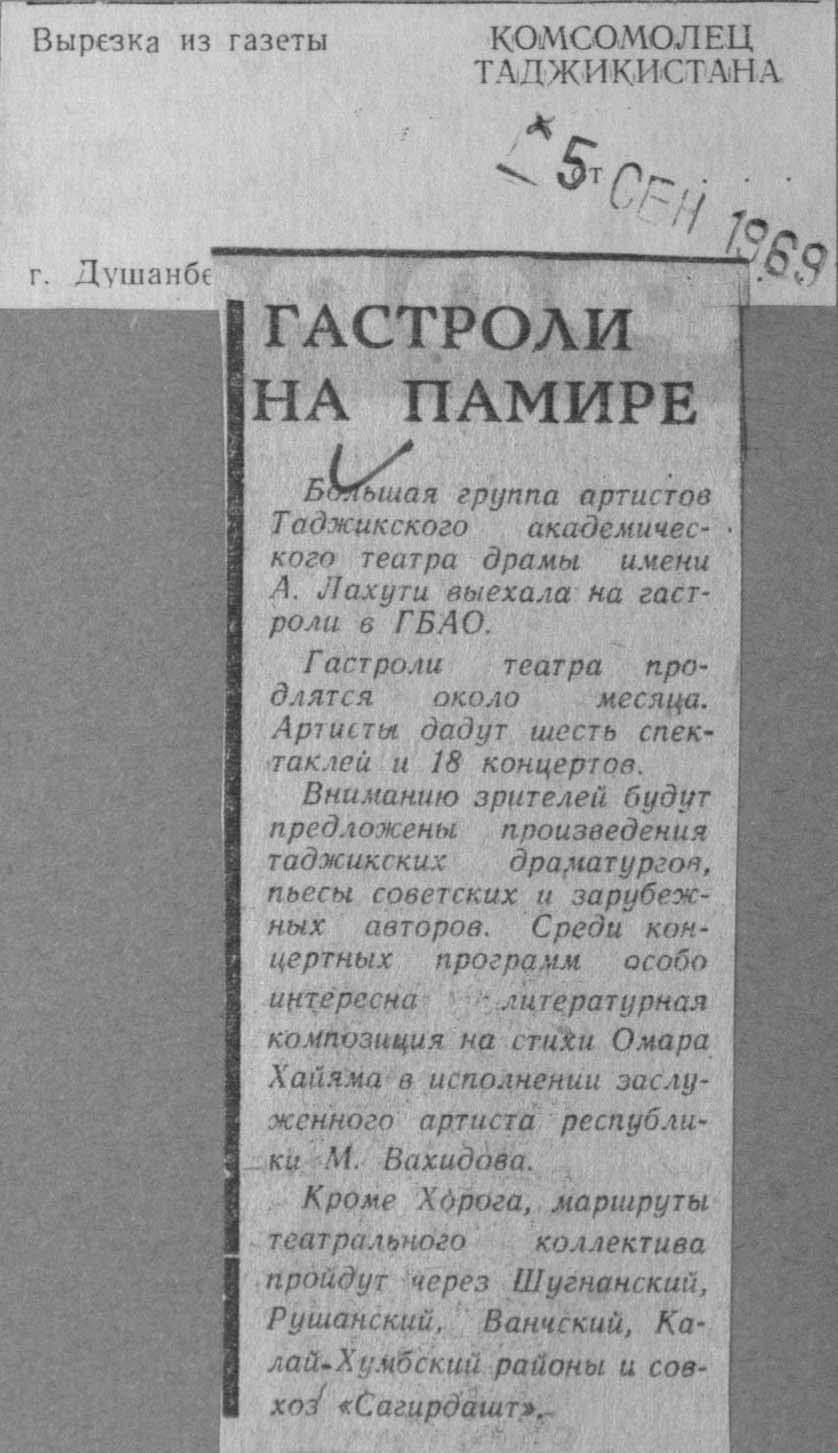 Вырезка из газеты

КОМСОМОЛЕЦ ТАДЖИКИСТАНА

5 СЕН 1969

г. Душанбе

ГАСТРОЛИ НА ПАМИРЕ

Большая группа артистов Таджикского академического театра драмы имени А. Лахути выехала на гастроли в ГБАО.

Гастроли театра продлятся около месяца. Артисты дадут шесть спектаклей и 18 концертов.

Вниманию зрителей будут предложены произведения таджикских драматургов, пьесы советских и зарубежных авторов. Среди концертных программ особо интересна литературная композиция на стихи Омара Хайяма в исполнении заслуженного артиста республики М. Вахидова.

Кроме Хорога, маршруты театрального коллектива пройдут через Шугнанский, Рушанский, Ванчский, Калай-Хумбский районы и совхоз «Сагирдашт».